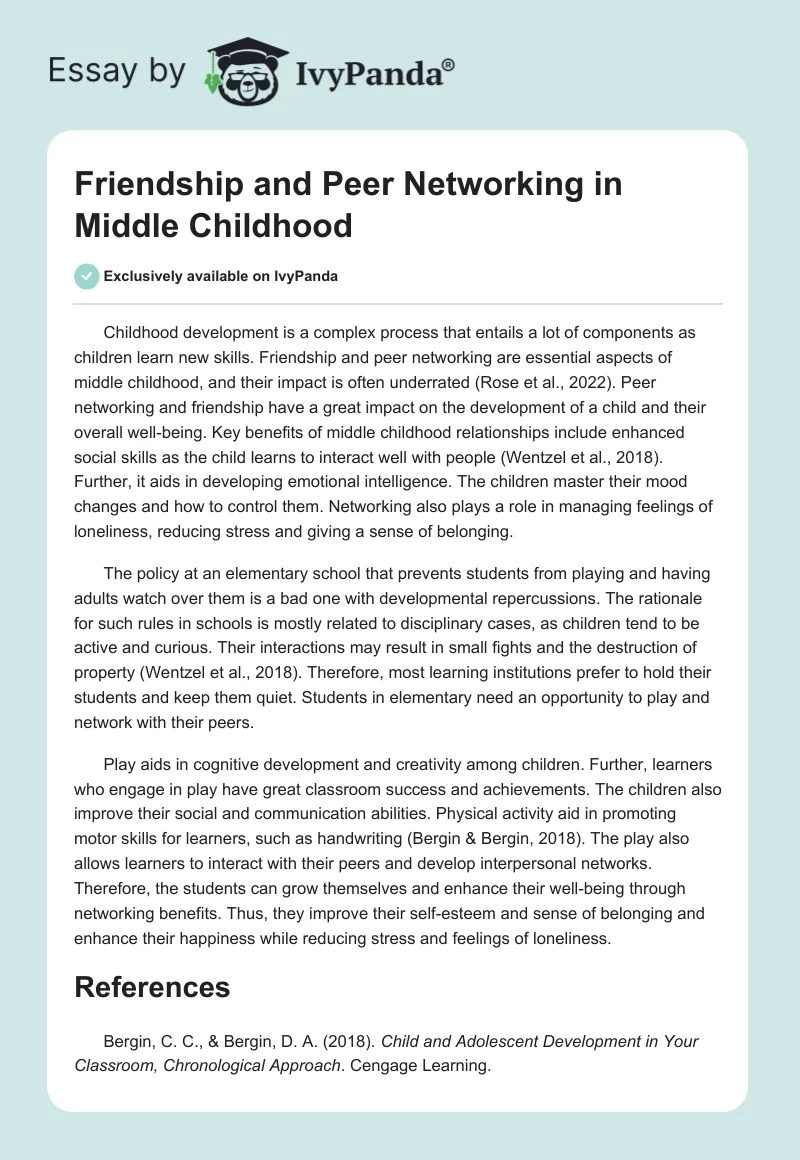 Essay by IvyPanda®

Friendship and Peer Networking in Middle Childhood

Exclusively available on IvyPanda

Childhood development is a complex process that entails a lot of components as children learn new skills. Friendship and peer networking are essential aspects of middle childhood, and their impact is often underrated (Rose et al., 2022). Peer networking and friendship have a great impact on the development of a child and their overall well-being. Key benefits of middle childhood relationships include enhanced social skills as the child learns to interact well with people (Wentzel et al., 2018). Further, it aids in developing emotional intelligence. The children master their mood changes and how to control them. Networking also plays a role in managing feelings of loneliness, reducing stress and giving a sense of belonging.

The policy at an elementary school that prevents students from playing and having adults watch over them is a bad one with developmental repercussions. The rationale for such rules in schools is mostly related to disciplinary cases, as children tend to be active and curious. Their interactions may result in small fights and the destruction of property (Wentzel et al., 2018). Therefore, most learning institutions prefer to hold their students and keep them quiet. Students in elementary need an opportunity to play and network with their peers.

Play aids in cognitive development and creativity among children. Further, learners who engage in play have great classroom success and achievements. The children also improve their social and communication abilities. Physical activity aid in promoting motor skills for learners, such as handwriting (Bergin & Bergin, 2018). The play also allows learners to interact with their peers and develop interpersonal networks. Therefore, the students can grow themselves and enhance their well-being through networking benefits. Thus, they improve their self-esteem and sense of belonging and enhance their happiness while reducing stress and feelings of loneliness.

References

Bergin, C. C., & Bergin, D. A. (2018). Child and Adolescent Development in Your Classroom, Chronological Approach. Cengage Learning.